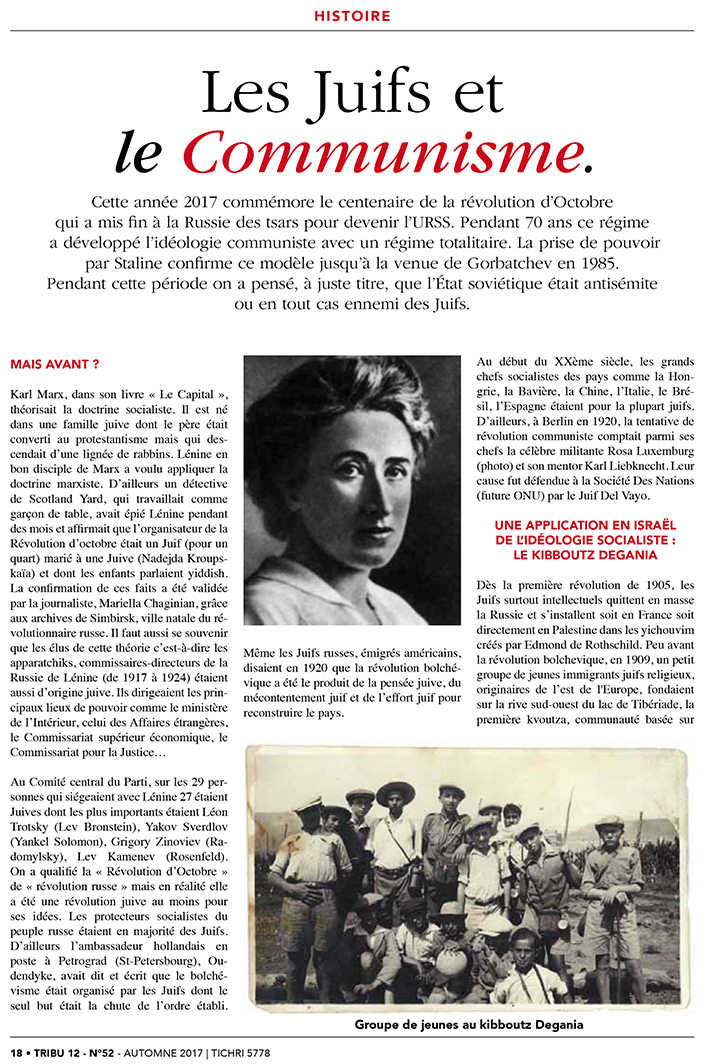 HISTOIRE

Les Juifs et
le Communisme.

Cette année 2017 commémore le centenaire de la révolution d'Octobre qui a mis fin à la Russie des tsars pour devenir l'URSS. Pendant 70 ans ce régime a développé l'idéologie communiste avec un régime totalitaire. La prise de pouvoir par Staline confirme ce modèle jusqu'à la venue de Gorbatchev en 1985. Pendant cette période on a pensé, à juste titre, que l'État soviétique était antisémite ou en tout cas ennemi des Juifs.

MAIS AVANT ?

Karl Marx, dans son livre « Le Capital », théorisait la doctrine socialiste. Il est né dans une famille juive dont le père était converti au protestantisme mais qui descendait d'une lignée de rabbins. Lénine en bon disciple de Marx a voulu appliquer la doctrine marxiste. D'ailleurs un détective de Scotland Yard, qui travaillait comme garçon de table, avait épié Lénine pendant des mois et affirmait que l'organisateur de la Révolution d'octobre était un Juif (pour un quart) marié à une Juive (Nadejda Kroupskaïa) et dont les enfants parlaient yiddish. La confirmation de ces faits a été validée par la journaliste, Mariella Chaginian, grâce aux archives de Simbirsk, ville natale du révolutionnaire russe. Il faut aussi se souvenir que les élus de cette théorie c'est-à-dire les apparatchiks, commissaires-directeurs de la Russie de Lénine (de 1917 à 1924) étaient aussi d'origine juive. Ils dirigeaient les principaux lieux de pouvoir comme le ministère de l'Intérieur, celui des Affaires étrangères, le Commissariat supérieur économique, le Commissariat pour la Justice…

Au Comité central du Parti, sur les 29 personnes qui siégeaient avec Lénine 27 étaient Juives dont les plus importants étaient Léon Trotsky (Lev Bronstein), Yakov Sverdlov (Yankel Solomon), Grigory Zinoviev (Radomylsky), Lev Kamenev (Rosenfeld). On a qualifié la « Révolution d'Octobre » de « révolution russe » mais en réalité elle a été une révolution juive au moins pour ses idées. Les protecteurs socialistes du peuple russe étaient en majorité des Juifs. D'ailleurs l'ambassadeur hollandais en poste à Petrograd (St-Petersbourg), Oudendyke, avait dit et écrit que le bolchévisme était organisé par les Juifs dont le seul but était la chute de l'ordre établi.

Même les Juifs russes, émigrés américains, disaient en 1920 que la révolution bolchévique a été le produit de la pensée juive, du mécontentement juif et de l'effort juif pour reconstruire le pays.

Au début du XXème siècle, les grands chefs socialistes des pays comme la Hongrie, la Bavière, la Chine, l'Italie, le Brésil, l'Espagne étaient pour la plupart juifs. D'ailleurs, à Berlin en 1920, la tentative de révolution communiste comptait parmi ses chefs la célèbre militante Rosa Luxemburg (photo) et son mentor Karl Liebknecht. Leur cause fut défendue à la Société Des Nations (future ONU) par le Juif Del Vayo.

UNE APPLICATION EN ISRAËL DE L'IDÉOLOGIE SOCIALISTE : LE KIBBOUTZ DEGANIA

Dès la première révolution de 1905, les Juifs surtout intellectuels quittent en masse la Russie et s'installent soit en France soit directement en Palestine dans les yichouvim créés par Edmond de Rothschild. Peu avant la révolution bolchevique, en 1909, un petit groupe de jeunes immigrants juifs religieux, originaires de l'est de l'Europe, fondaient sur la rive sud-ouest du lac de Tibériade, la première kvoutza, communauté basée sur

Groupe de jeunes au kibboutz Degania

18 • TRIBU 12 - N°52 - AUTOMNE 2017 | TICHRI 5778